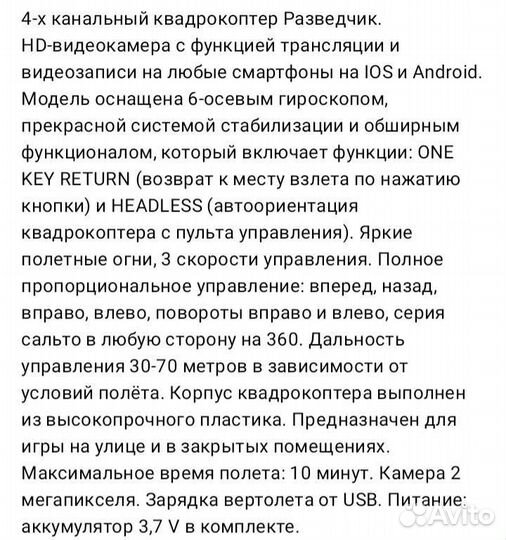 4-х канальный квадрокоптер Разведчик. HD-видеокамера с функцией трансляции и видеозаписи на любые смартфоны на IOS и Android. Модель оснащена 6-осевым гироскопом, прекрасной системой стабилизации и обширным функционалом, который включает функции: ONE KEY RETURN (возврат к месту взлета по нажатию кнопки) и HEADLESS (автоориентация квадрокоптера с пульта управления). Яркие полетные огни, 3 скорости управления. Полное пропорциональное управление: вперед, назад, вправо, влево, повороты вправо и влево, серия сальто в любую сторону на 360. Дальность управления 30-70 метров в зависимости от условий полёта. Корпус квадрокоптера выполнен из высокопрочного пластика. Предназначен для игры на улице и в закрытых помещениях. Максимальное время полета: 10 минут. Камера 2 мегапикселя. Зарядка вертолета от USB. Питание: аккумулятор 3,7 V в комплекте.

Avito